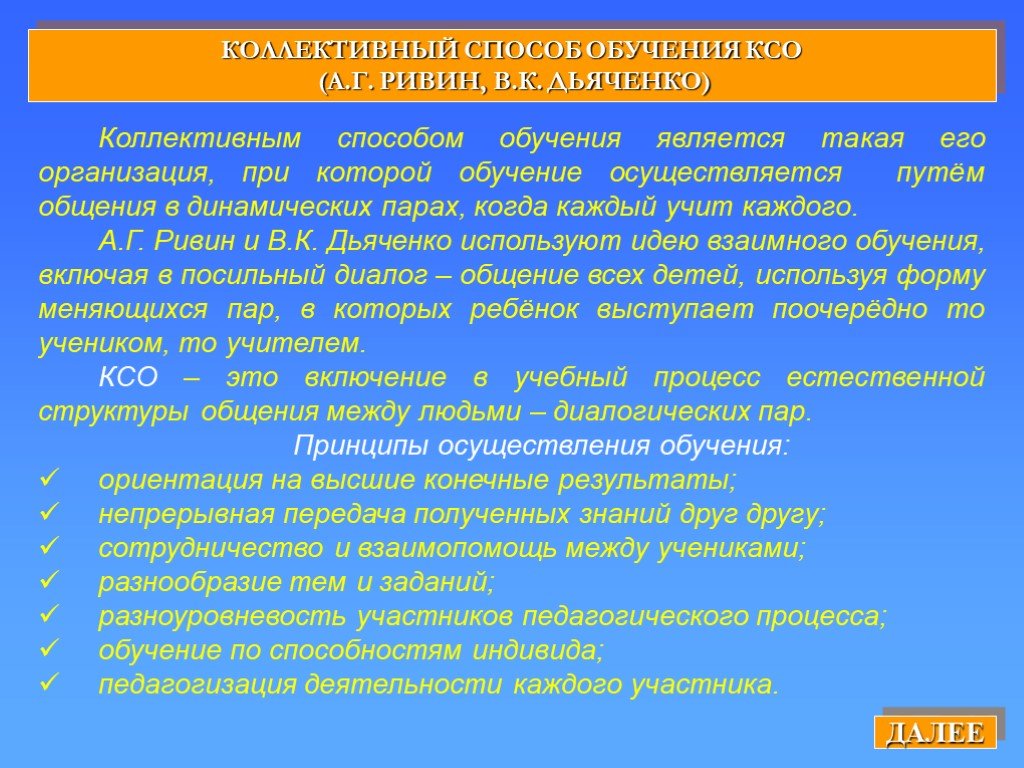 КОЛЛЕКТИВНЫЙ СПОСОБ ОБУЧЕНИЯ КСО
(А.Г. РИВИН, В.К. ДЬЯЧЕНКО)

Коллективным способом обучения является такая его организация, при которой обучение осуществляется путём общения в динамических парах, когда каждый учит каждого.

А.Г. Ривин и В.К. Дьяченко используют идею взаимного обучения, включая в посильный диалог – общение всех детей, используя форму меняющихся пар, в которых ребёнок выступает поочерёдно то учеником, то учителем.

КСО – это включение в учебный процесс естественной структуры общения между людьми – диалогических пар.

Принципы осуществления обучения:

✓ ориентация на высшие конечные результаты;
✓ непрерывная передача полученных знаний друг другу;
✓ сотрудничество и взаимопомощь между учениками;
✓ разнообразие тем и заданий;
✓ разноуровневость участников педагогического процесса;
✓ обучение по способностям индивида;
✓ педагогизация деятельности каждого участника.

ДАЛЕЕ